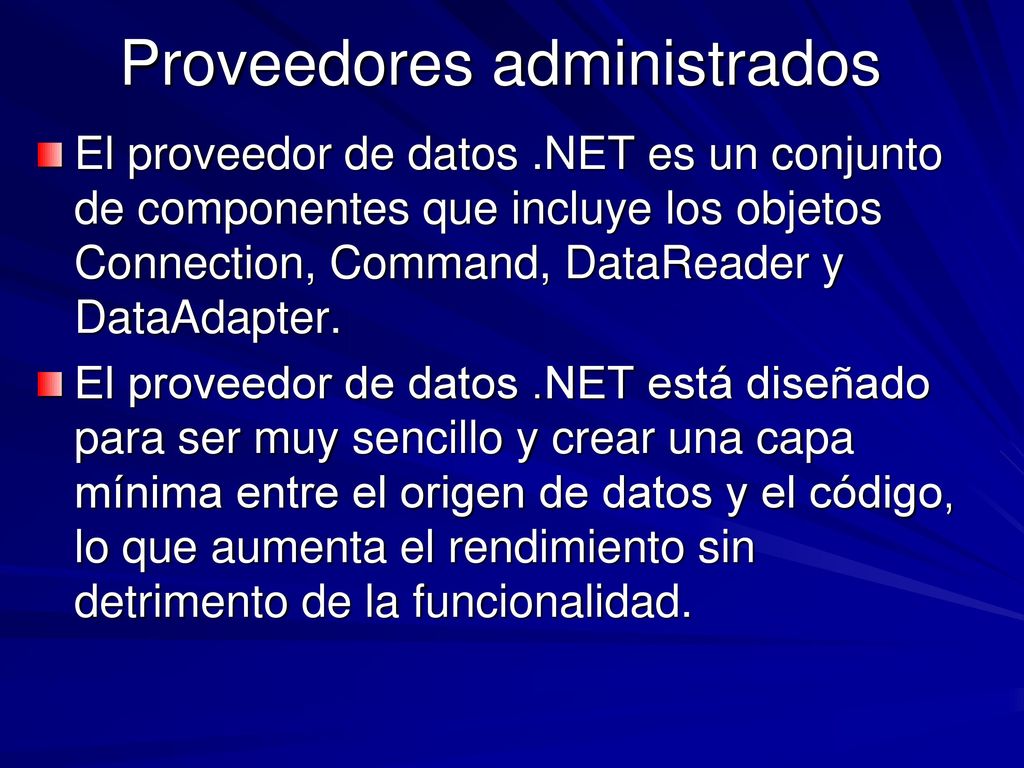 Proveedores administrados

El proveedor de datos .NET es un conjunto de componentes que incluye los objetos Connection, Command, DataReader y DataAdapter.

El proveedor de datos .NET está diseñado para ser muy sencillo y crear una capa mínima entre el origen de datos y el código, lo que aumenta el rendimiento sin detrimento de la funcionalidad.